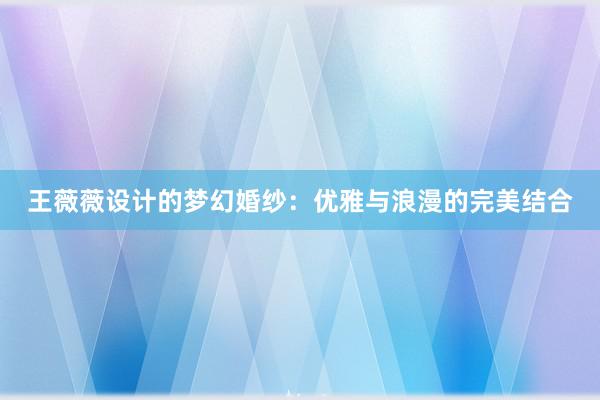 王薇薇设计的梦幻婚纱：优雅与浪漫的完美结合